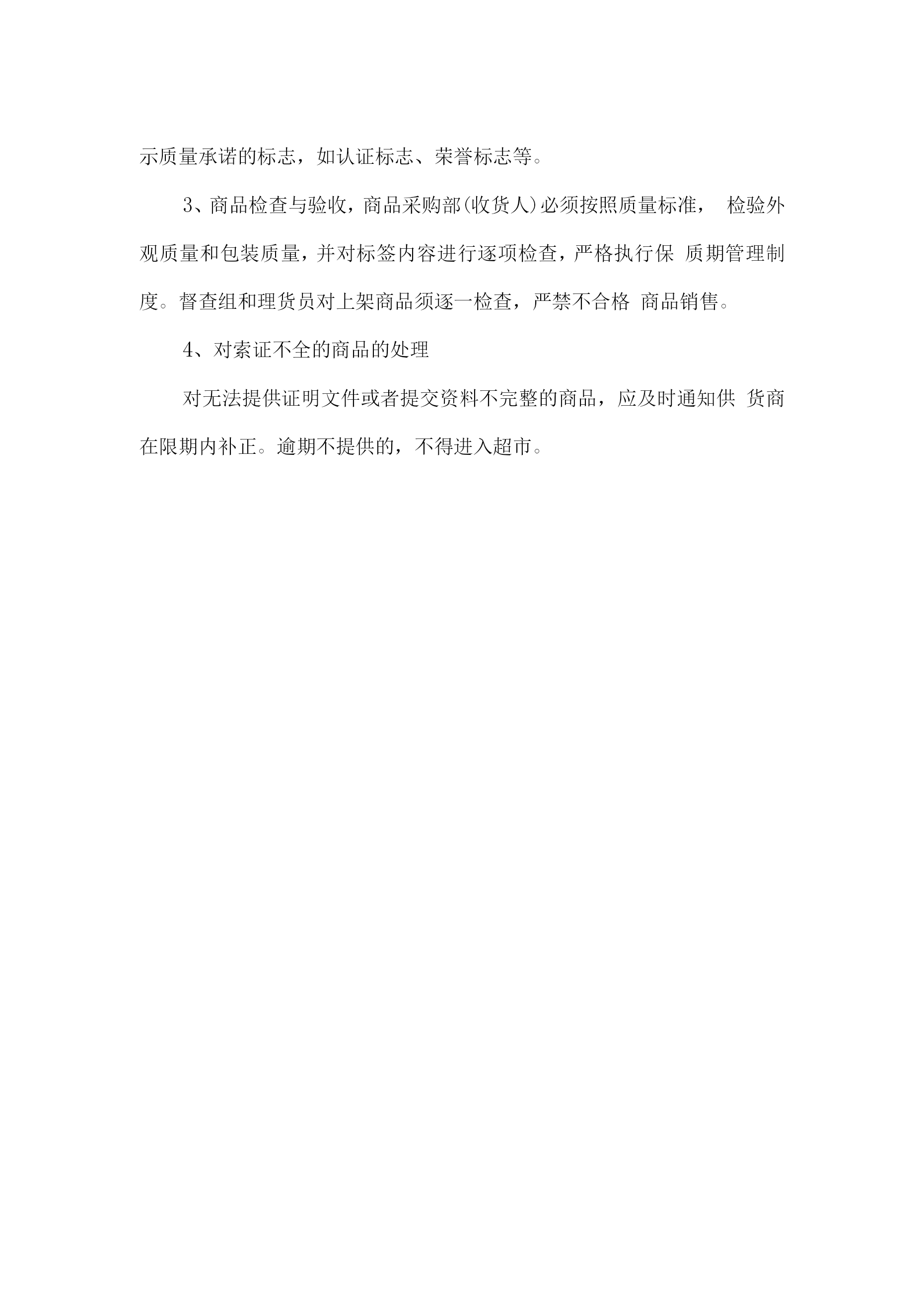 示质量承诺的标志，如认证标志、荣誉标志等。

3、商品检查与验收，商品采购部(收货人)必须按照质量标准， 检验外观质量和包装质量，并对标签内容进行逐项检查，严格执行保 质期管理制度。督查组和理货员对上架商品须逐一检查，严禁不合格 商品销售。

4、对索证不全的商品的处理

对无法提供证明文件或者提交资料不完整的商品，应及时通知供 货商在限期内补正。逾期不提供的，不得进入超市。